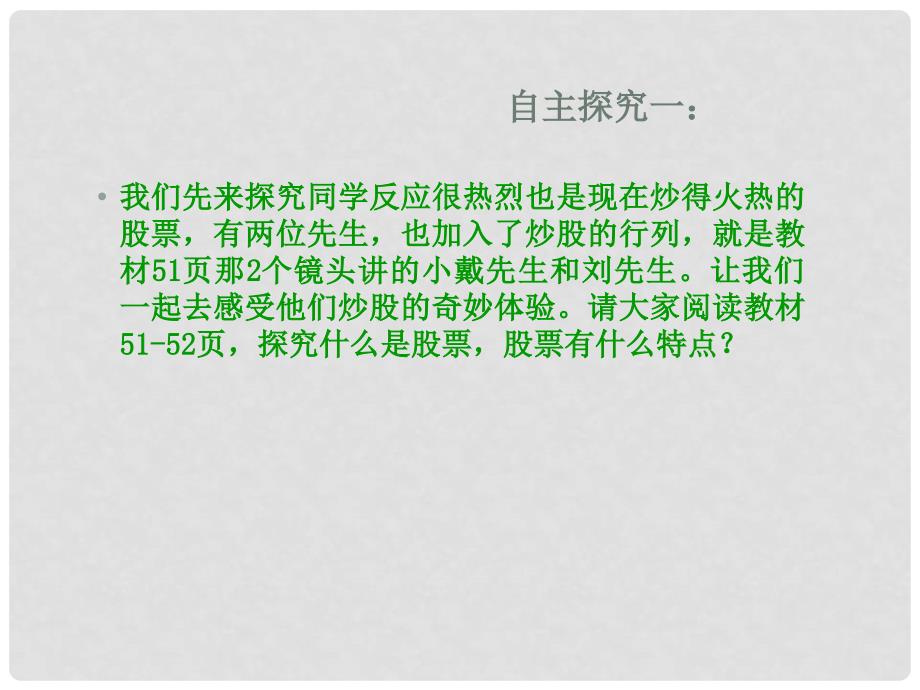 自主探究一：

• 我们先来探究同学反应很热烈也是现在炒得火热的股票，有两位先生，也加入了炒股的行列，就是教材51页那2个镜头讲的小戴先生和刘先生。让我们一起去感受他们炒股的奇妙体验。请大家阅读教材51-52页，探究什么是股票，股票有什么特点？